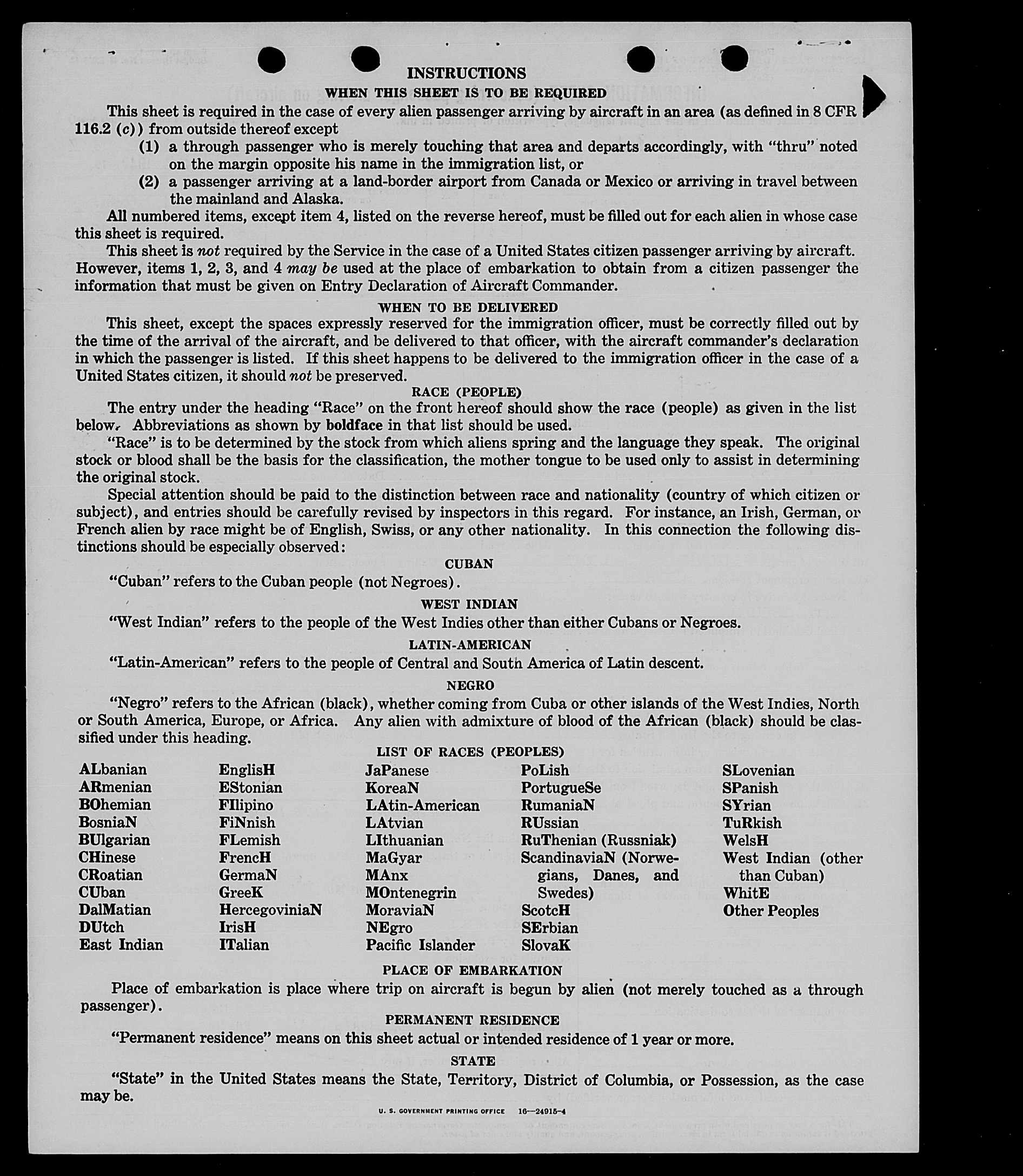 INSTRUCTIONS

WHEN THIS SHEET IS TO BE REQUIRED

This sheet is required in the case of every alien passenger arriving by aircraft in an area (as defined in 8 CFR 116.2 (c)) from outside thereof except

(1) a through passenger who is merely touching that area and departs accordingly, with "thru" noted on the margin opposite his name in the immigration list, or

(2) a passenger arriving at a land-border airport from Canada or Mexico or arriving in travel between the mainland and Alaska.

All numbered items, except item 4, listed on the reverse hereof, must be filled out for each alien in whose case this sheet is required.

This sheet is not required by the Service in the case of a United States citizen passenger arriving by aircraft. However, items 1, 2, 3, and 4 may be used at the place of embarkation to obtain from a citizen passenger the information that must be given on Entry Declaration of Aircraft Commander.

WHEN TO BE DELIVERED

This sheet, except the spaces expressly reserved for the immigration officer, must be correctly filled out by the time of the arrival of the aircraft, and be delivered to that officer, with the aircraft commander's declaration in which the passenger is listed. If this sheet happens to be delivered to the immigration officer in the case of a United States citizen, it should not be preserved.

RACE (PEOPLE)

The entry under the heading "Race" on the front hereof should show the race (people) as given in the list below. Abbreviations as shown by boldface in that list should be used.

"Race" is to be determined by the stock from which aliens spring and the language they speak. The original stock or blood shall be the basis for the classification, the mother tongue to be used only to assist in determining the original stock.

Special attention should be paid to the distinction between race and nationality (country of which citizen or subject), and entries should be carefully revised by inspectors in this regard. For instance, an Irish, German, or French alien by race might be of English, Swiss, or any other nationality. In this connection the following distinctions should be especially observed:

CUBAN

"Cuban" refers to the Cuban people (not Negroes).

WEST INDIAN

"West Indian" refers to the people of the West Indies other than either Cubans or Negroes.

LATIN-AMERICAN

"Latin-American" refers to the people of Central and South America of Latin descent.

NEGRO

"Negro" refers to the African (black), whether coming from Cuba or other islands of the West Indies, North or South America, Europe, or Africa. Any alien with admixture of blood of the African (black) should be classified under this heading.

LIST OF RACES (PEOPLES)

ALbanian
ARmenian
BOhemian
BosniaN
BUlgarian
CHinese
CRoatian
CUban
DalMatian
DUtch
East Indian

EnglisH
EStonian
FIlipino
FiNnish
FLemish
FrencH
GermaN
GreeK
HercegoviniaN
IrisH
ITalian

JaPanese
KoreaN
LAtin-American
LAtvian
LIthuanian
MaGyar
MAnx
MOntenegrin
MoraviaN
NEgro
Pacific Islander

PoLish
PortugueSe
RumaniaN
RUssian
RuThenian (Russniak)
ScandinaviaN (Norwegians, Danes, and Swedes)
ScotcH
SErbian
SlovaK

SLovenian
SPanish
SYrian
TuRkish
WelsH
West Indian (other than Cuban)
WhitE
Other Peoples

PLACE OF EMBARKATION

Place of embarkation is place where trip on aircraft is begun by alien (not merely touched as a through passenger).

PERMANENT RESIDENCE

"Permanent residence" means on this sheet actual or intended residence of 1 year or more.

STATE

"State" in the United States means the State, Territory, District of Columbia, or Possession, as the case may be.

U. S. GOVERNMENT PRINTING OFFICE 16—24915-4